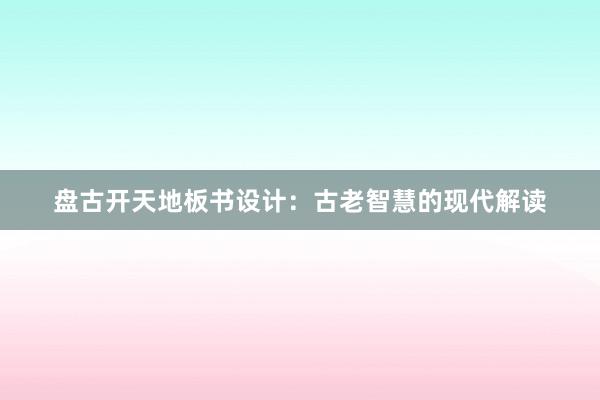 盘古开天地板书设计：古老智慧的现代解读